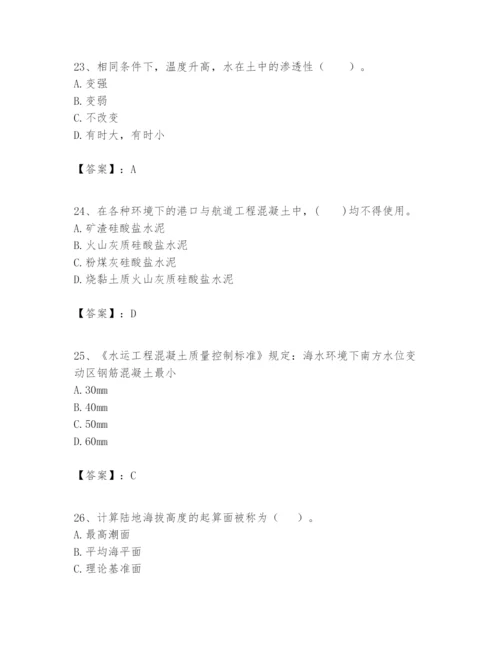 23、相同条件下，温度升高，水在土中的渗透性（　　）。
A. 变强
B. 变弱
C. 不改变
D. 有时大，有时小

【答案】：A

24、在各种环境下的港口与航道工程混凝土中，（　　）均不得使用。
A. 矿渣硅酸盐水泥
B. 火山灰质硅酸盐水泥
C. 粉煤灰硅酸盐水泥
D. 烧黏土质火山灰质硅酸盐水泥

【答案】：D

25、《水运工程混凝土质量控制标准》规定：海水环境下南方水位变动区钢筋混凝土最小
A. 30mm
B. 40mm
C. 50mm
D. 60mm

【答案】：C

26、计算陆地海拔高度的起算面被称为（　　）。
A. 最高潮面
B. 平均海平面
C. 理论基准面